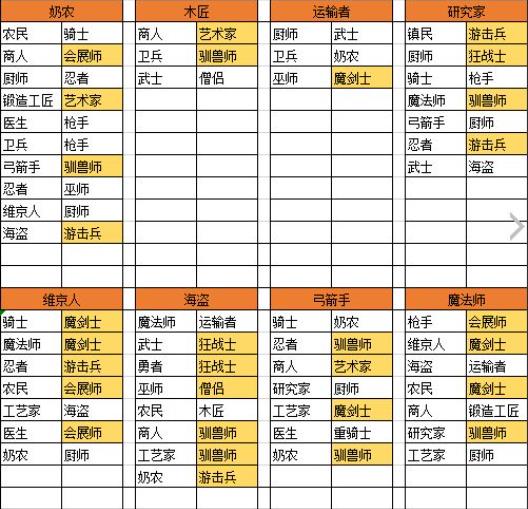 | 奶农 | |
|---|---|
| 农民 | 骑士 |
| 商人 | 会展师 |
| 厨师 | 忍者 |
| 锻造工匠 | 艺术家 |
| 医生 | 枪手 |
| 卫兵 | 枪手 |
| 弓箭手 | 驯兽师 |
| 忍者 | 巫师 |
| 维京人 | 厨师 |
| 海盗 | 游击兵 |

| 木匠 | |
|---|---|
| 商人 | 艺术家 |
| 卫兵 | 驯兽师 |
| 武士 | 僧侣 |

| 运输者 | |
|---|---|
| 厨师 | 武士 |
| 卫兵 | 奶农 |
| 巫师 | 魔剑士 |

| 研究家 | |
|---|---|
| 镇民 | 游击兵 |
| 厨师 | 狂战士 |
| 骑士 | 枪手 |
| 魔法师 | 驯兽师 |
| 弓箭手 | 厨师 |
| 忍者 | 游击兵 |
| 武士 | 海盗 |

| 维京人 | |
|---|---|
| 骑士 | 魔剑士 |
| 魔法师 | 魔剑士 |
| 忍者 | 游击兵 |
| 农民 | 会展师 |
| 工艺家 | 海盗 |
| 医生 | 会展师 |
| 奶农 | 厨师 |

| 海盗 | |
|---|---|
| 魔法师 | 运输者 |
| 武士 | 狂战士 |
| 勇者 | 狂战士 |
| 巫师 | 僧侣 |
| 农民 | 木匠 |
| 商人 | 驯兽师 |
| 工艺家 | 驯兽师 |
| 奶农 | 游击兵 |

| 弓箭手 | |
|---|---|
| 骑士 | 奶农 |
| 忍者 | 驯兽师 |
| 商人 | 艺术家 |
| 研究家 | 厨师 |
| 工艺家 | 魔剑士 |
| 医生 | 重骑士 |
| 奶农 | 驯兽师 |

| 魔法师 | |
|---|---|
| 枪手 | 会展师 |
| 维京人 | 魔剑士 |
| 海盗 | 运输者 |
| 农民 | 魔剑士 |
| 商人 | 锻造工匠 |
| 研究家 | 驯兽师 |
| 工艺家 | 厨师 |